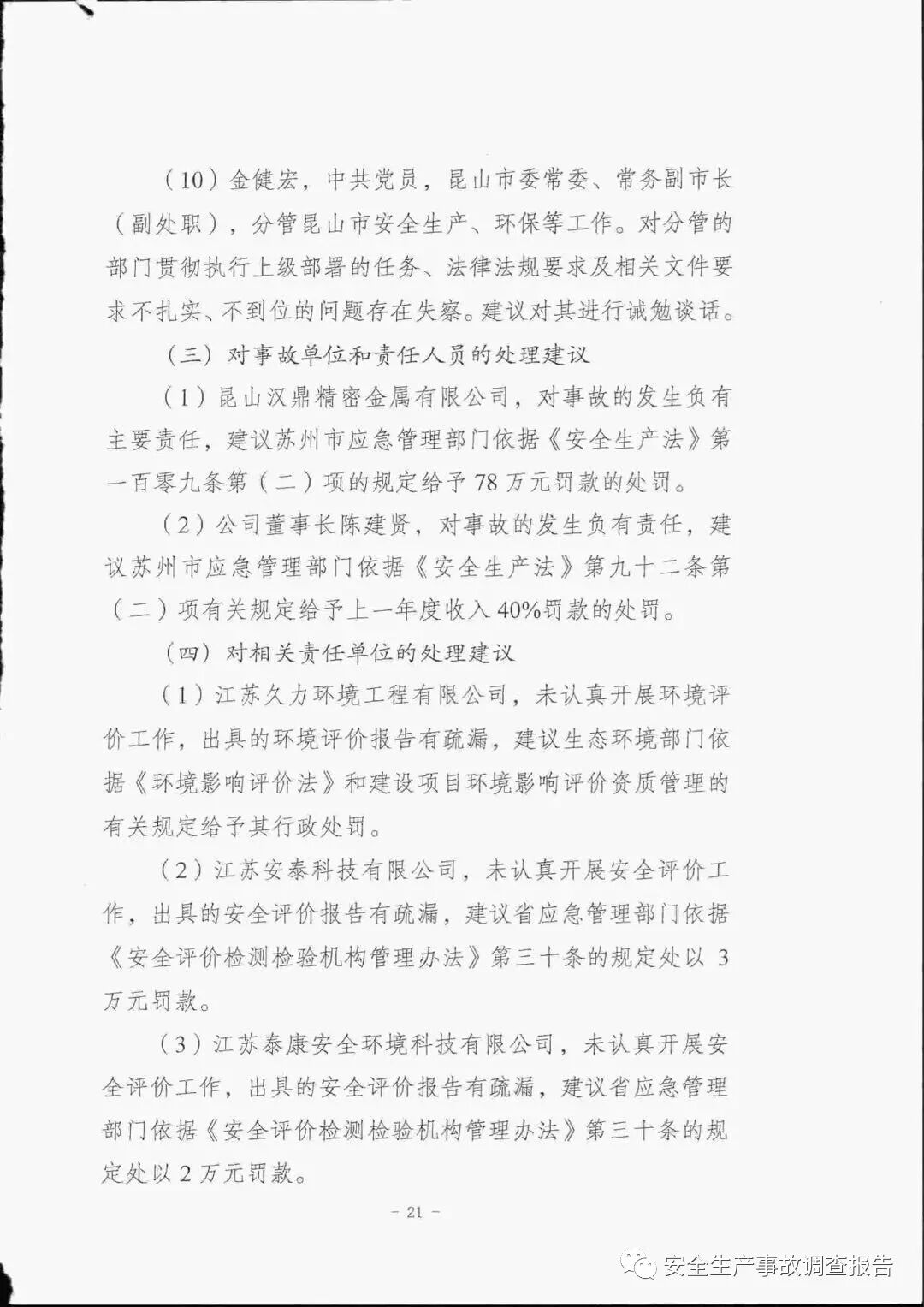 （10）金健宏，中共党员，昆山市委常委、常务副市长（副处职），分管昆山市安全生产、环保等工作。对分管的部门贯彻执行上级部署的任务、法律法规要求及相关文件要求不扎实、不到位的问题存在失察。建议对其进行诫勉谈话。

（三）对事故单位和责任人员的处理建议

（1）昆山汉鼎精密金属有限公司，对事故的发生负有主要责任，建议苏州市应急管理部门依据《安全生产法》第一百零九条第（二）项的规定给予78万元罚款的处罚。

（2）公司董事长陈建贤，对事故的发生负有责任，建议苏州市应急管理部门依据《安全生产法》第九十二条第（二）项有关规定给予上一年度收入40%罚款的处罚。

（四）对相关责任单位的处理建议

（1）江苏久力环境工程有限公司，未认真开展环境评价工作，出具的环境评价报告有疏漏，建议生态环境部门依据《环境影响评价法》和建设项目环境影响评价资质管理的有关规定给予其行政处罚。

（2）江苏安泰科技有限公司，未认真开展安全评价工作，出具的安全评价报告有疏漏，建议省应急管理部门依据《安全评价检测检验机构管理办法》第三十条的规定处以3万元罚款。

（3）江苏泰康安全环境科技有限公司，未认真开展安全评价工作，出具的安全评价报告有疏漏，建议省应急管理部门依据《安全评价检测检验机构管理办法》第三十条的规定处以2万元罚款。

- 21 -

安全生产事故调查报告